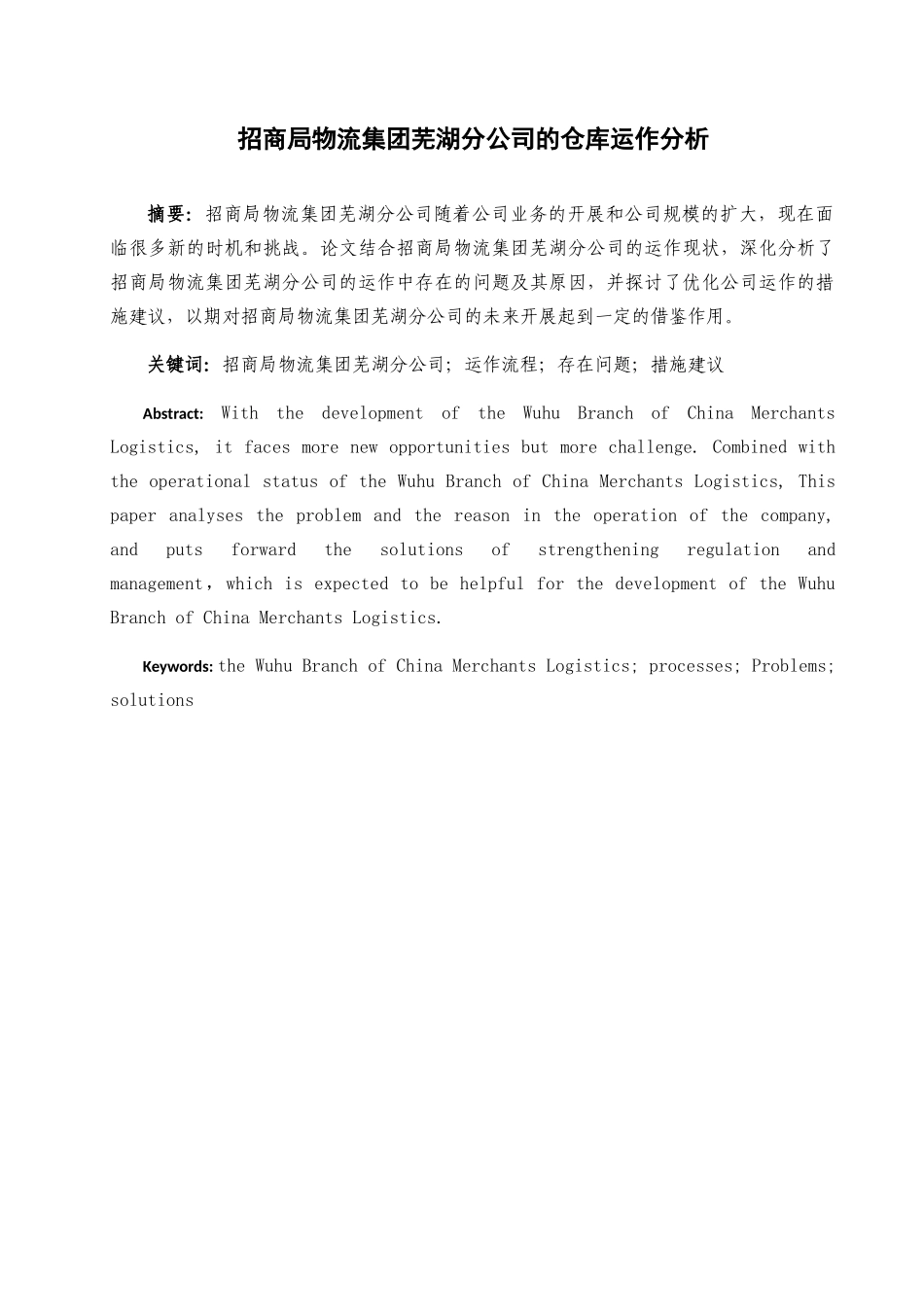 招商局物流集团芜湖分公司的仓库运作分析

摘要：招商局物流集团芜湖分公司随着公司业务的开展和公司规模的扩大，现在面临很多新的时机和挑战。论文结合招商局物流集团芜湖分公司的运作现状，深化分析了招商局物流集团芜湖分公司的运作中存在的问题及其原因，并探讨了优化公司运作的措施建议，以期对招商局物流集团芜湖分公司的未来开展起到一定的借鉴作用。

关键词：招商局物流集团芜湖分公司；运作流程；存在问题；措施建议

Abstract: With the development of the Wuhu Branch of China Merchants Logistics, it faces more new opportunities but more challenge. Combined with the operational status of the Wuhu Branch of China Merchants Logistics, This paper analyses the problem and the reason in the operation of the company, and puts forward the solutions of strengthening regulation and management，which is expected to be helpful for the development of the Wuhu Branch of China Merchants Logistics.

Keywords: the Wuhu Branch of China Merchants Logistics; processes; Problems; solutions